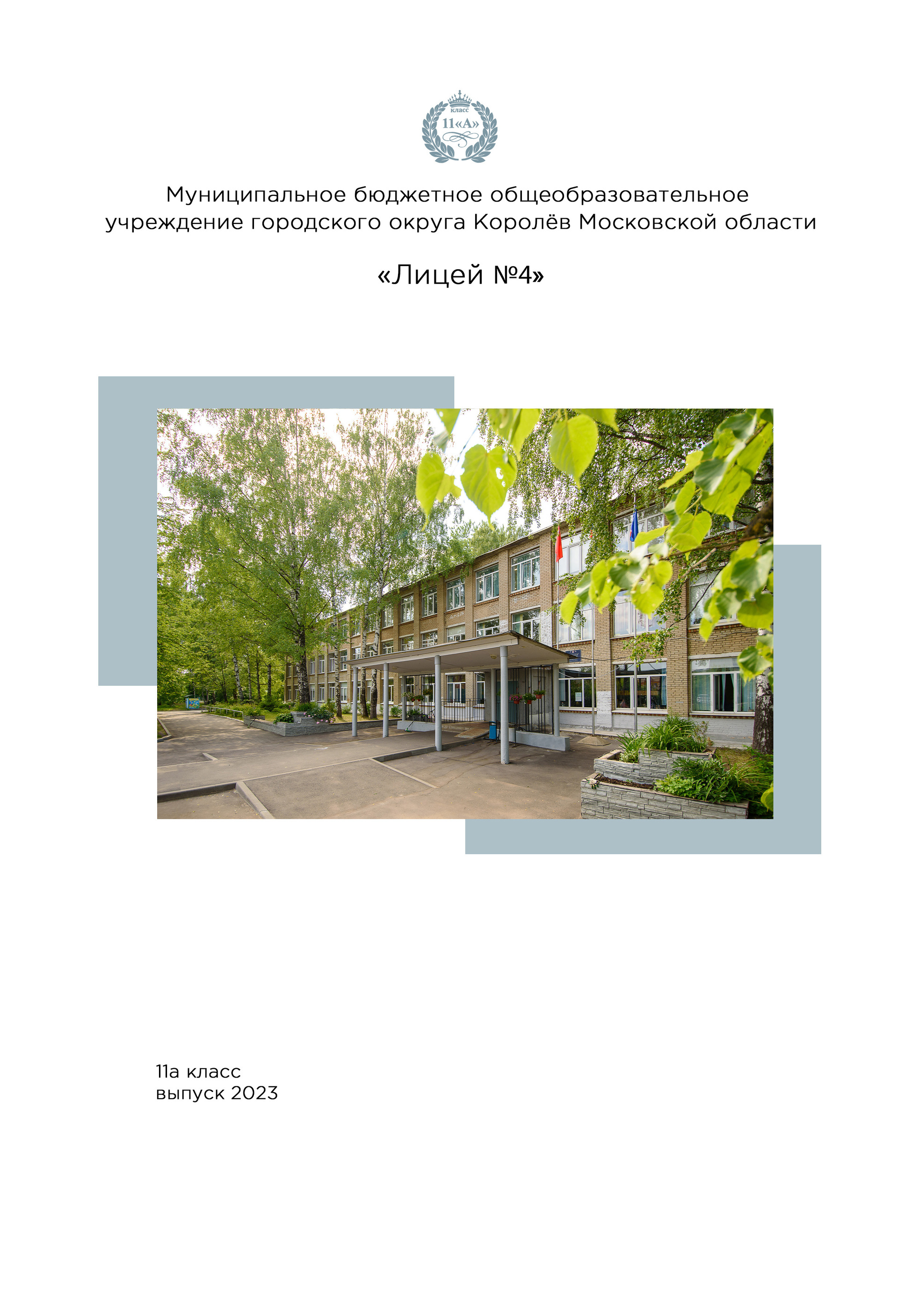 класс
11«А»

Муниципальное бюджетное общеобразовательное учреждение городского округа Королёв Московской области

«Лицей №4»

11а класс
выпуск 2023